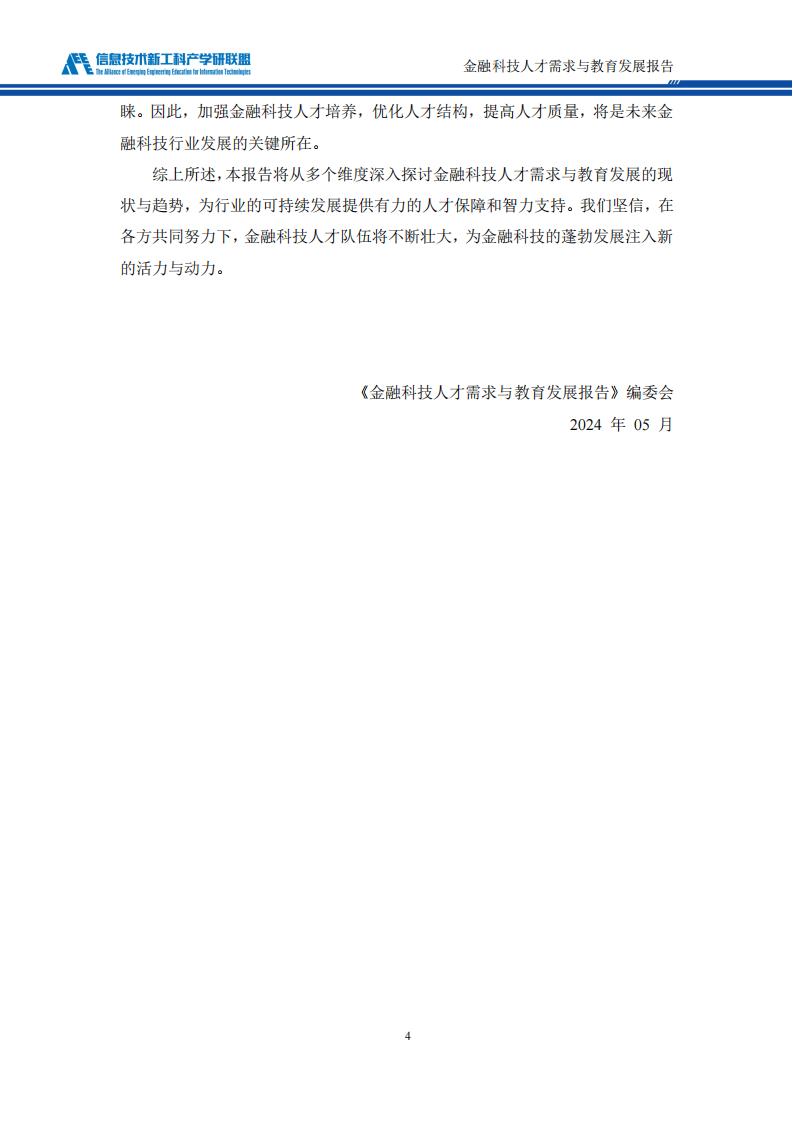 信息技术新工科产学研联盟
The Alliance of Emerging Engineering Education for Information Technologies

金融科技人才需求与教育发展报告

睐。因此，加强金融科技人才培养，优化人才结构，提高人才质量，将是未来金融科技行业发展的关键所在。

综上所述，本报告将从多个维度深入探讨金融科技人才需求与教育发展的现状与趋势，为行业的可持续发展提供有力的人才保障和智力支持。我们坚信，在各方共同努力下，金融科技人才队伍将不断壮大，为金融科技的蓬勃发展注入新的活力与动力。

《金融科技人才需求与教育发展报告》编委会
2024 年 05 月

4